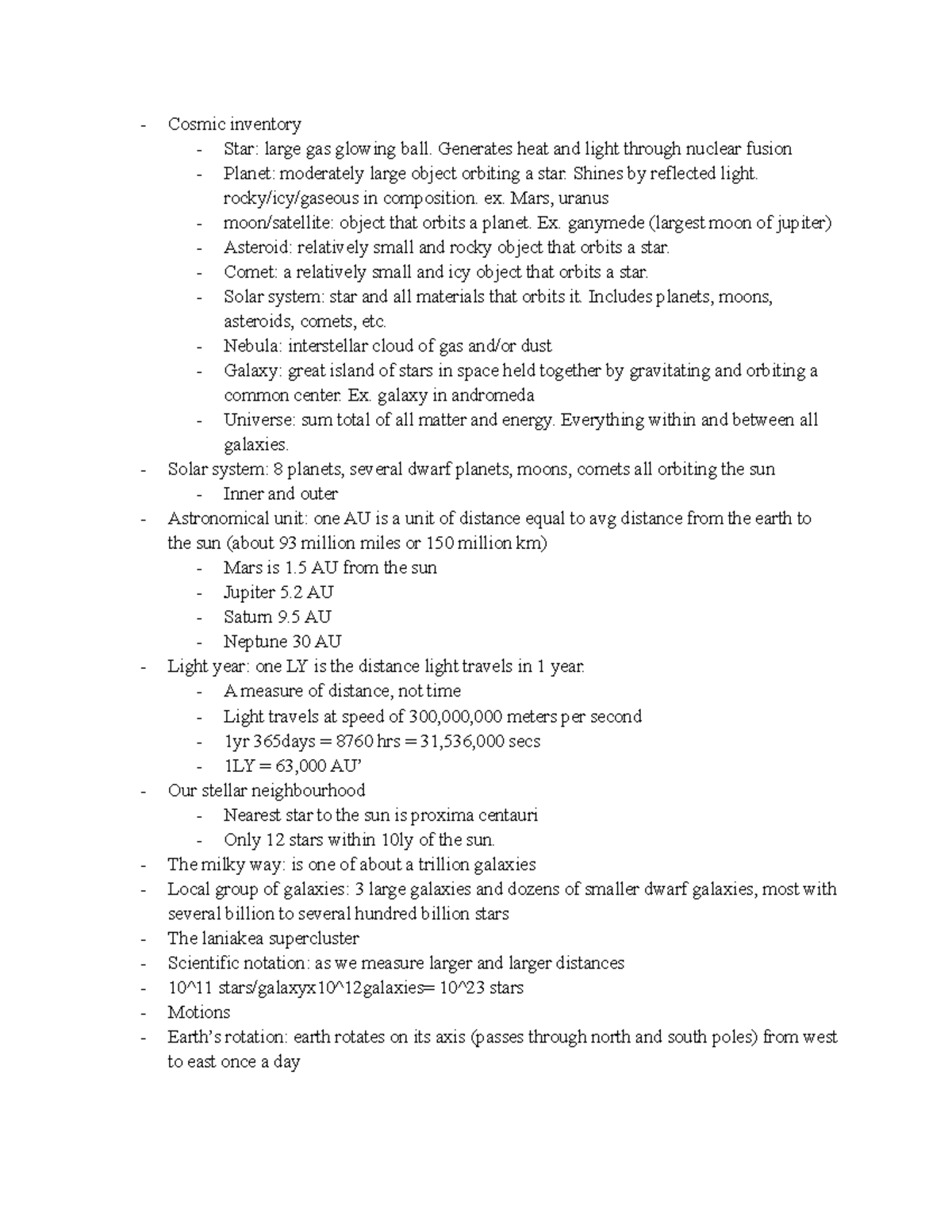 - Cosmic inventory
- Star: large gas glowing ball. Generates heat and light through nuclear fusion
- Planet: moderately large object orbiting a star. Shines by reflected light. rocky/icy/gaseous in composition. ex. Mars, uranus
- moon/satellite: object that orbits a planet. Ex. ganymede (largest moon of jupiter)
- Asteroid: relatively small and rocky object that orbits a star.
- Comet: a relatively small and icy object that orbits a star.
- Solar system: star and all materials that orbits it. Includes planets, moons, asteroids, comets, etc.
- Nebula: interstellar cloud of gas and/or dust
- Galaxy: great island of stars in space held together by gravitating and orbiting a common center. Ex. galaxy in andromeda
- Universe: sum total of all matter and energy. Everything within and between all galaxies.
- Solar system: 8 planets, several dwarf planets, moons, comets all orbiting the sun
- Inner and outer
- Astronomical unit: one AU is a unit of distance equal to avg distance from the earth to the sun (about 93 million miles or 150 million km)
- Mars is 1.5 AU from the sun
- Jupiter 5.2 AU
- Saturn 9.5 AU
- Neptune 30 AU
- Light year: one LY is the distance light travels in 1 year.
- A measure of distance, not time
- Light travels at speed of 300,000,000 meters per second
- 1yr 365days = 8760 hrs = 31,536,000 secs
- 1LY = 63,000 AU'
- Our stellar neighbourhood
- Nearest star to the sun is proxima centauri
- Only 12 stars within 10ly of the sun.
- The milky way: is one of about a trillion galaxies
- Local group of galaxies: 3 large galaxies and dozens of smaller dwarf galaxies, most with several billion to several hundred billion stars
- The laniakea supercluster
- Scientific notation: as we measure larger and larger distances
- 10^11 stars/galaxyx10^12galaxies= 10^23 stars
- Motions
- Earth's rotation: earth rotates on its axis (passes through north and south poles) from west to east once a day